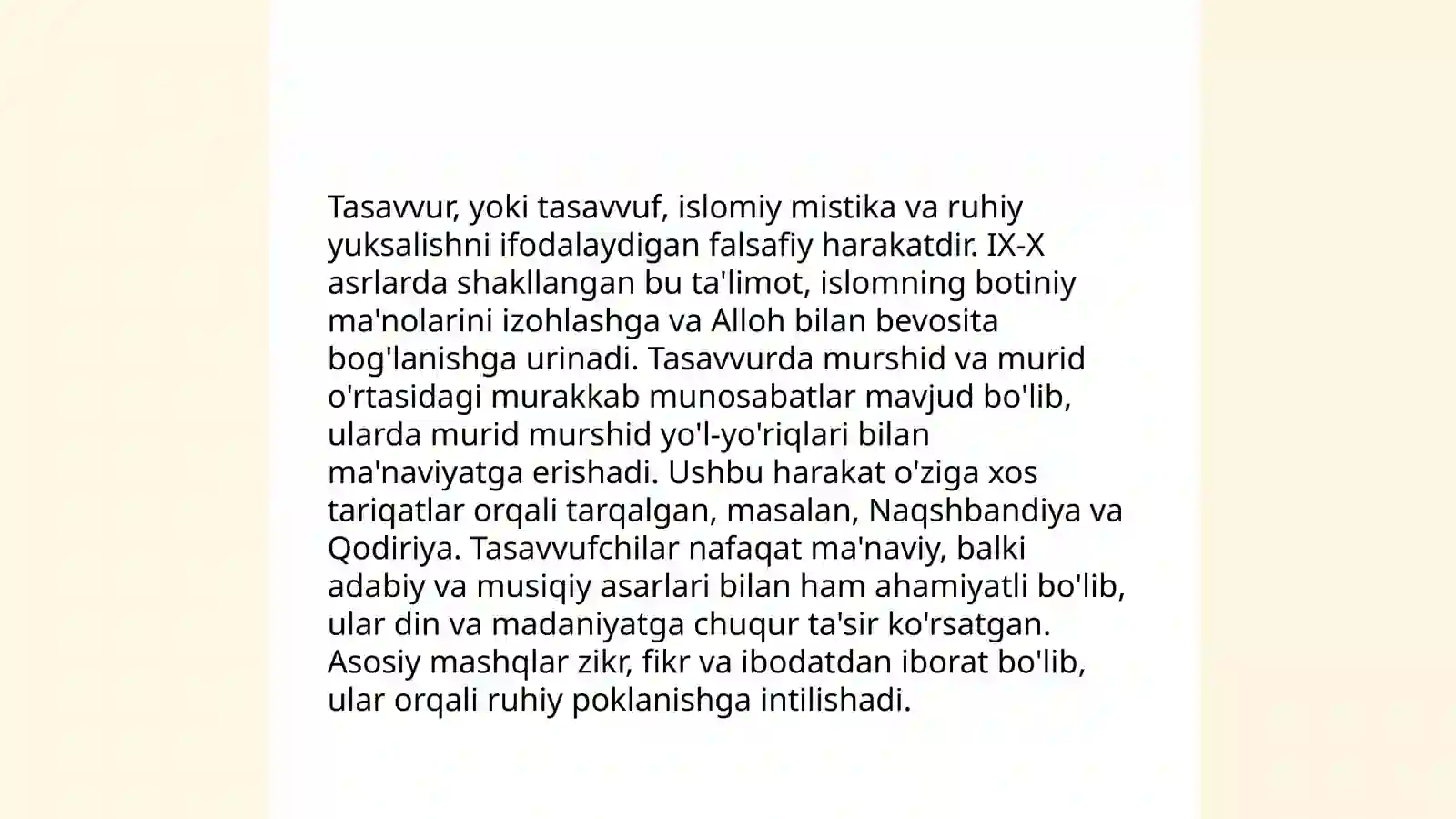 Tasavvur, yoki tasavvuf, islomiy mistika va ruhiy yuksalishni ifodalaydigan falsafiy harakatdir. IX-X asrlarda shakllangan bu ta'limot, islomning botiniy ma'nolarini izohlashga va Alloh bilan bevosita bog'lanishga urinadi. Tasavvurda murshid va murid o'rtasidagi murakkab munosabatlar mavjud bo'lib, ularda murid murshid yo'l-yo'riqlari bilan ma'naviyatga erishadi. Ushbu harakat o'ziga xos tariqatlar orqali tarqalgan, masalan, Naqshbandiya va Qodiriya. Tasavvufchilar nafaqat ma'naviy, balki adabiy va musiqiy asarlari bilan ham ahamiyatli bo'lib, ular din va madaniyatga chuqur ta'sir ko'rsatgan. Asosiy mashqlar zikr, fikr va ibodatdan iborat bo'lib, ular orqali ruhiy poklanishga intilishadi.